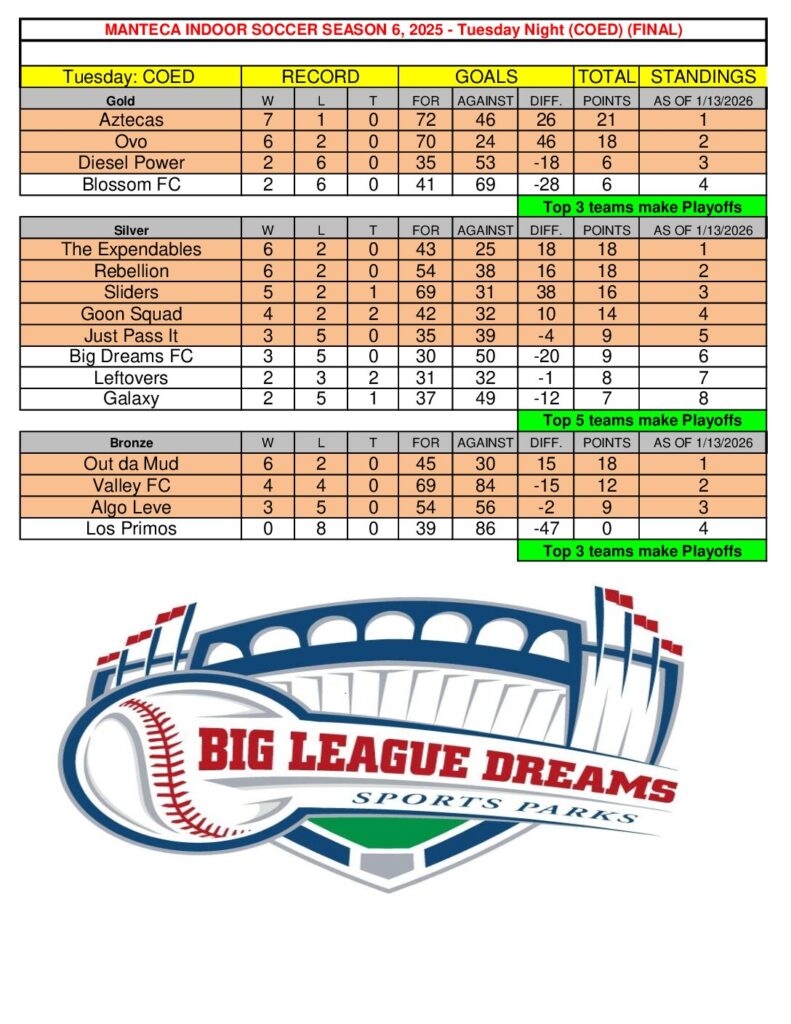 MANTECA INDOOR SOCCER SEASON 6, 2025 - Tuesday Night (COED) (FINAL)

| Tuesday: COED | RECORD | | | GOALS | | | TOTAL | STANDINGS |
|---|---|---|---|---|---|---|---|---|
| Gold | W | L | T | FOR | AGAINST | DIFF. | POINTS | AS OF 1/13/2026 |
| Aztecas | 7 | 1 | 0 | 72 | 46 | 26 | 21 | 1 |
| Ovo | 6 | 2 | 0 | 70 | 24 | 46 | 18 | 2 |
| Diesel Power | 2 | 6 | 0 | 35 | 53 | -18 | 6 | 3 |
| Blossom FC | 2 | 6 | 0 | 41 | 69 | -28 | 6 | 4 |

Top 3 teams make Playoffs

| Silver | W | L | T | FOR | AGAINST | DIFF. | POINTS | AS OF 1/13/2026 |
|---|---|---|---|---|---|---|---|---|
| The Expendables | 6 | 2 | 0 | 43 | 25 | 18 | 18 | 1 |
| Rebellion | 6 | 2 | 0 | 54 | 38 | 16 | 18 | 2 |
| Sliders | 5 | 2 | 1 | 69 | 31 | 38 | 16 | 3 |
| Goon Squad | 4 | 2 | 2 | 42 | 32 | 10 | 14 | 4 |
| Just Pass It | 3 | 5 | 0 | 35 | 39 | -4 | 9 | 5 |
| Big Dreams FC | 3 | 5 | 0 | 30 | 50 | -20 | 9 | 6 |
| Leftovers | 2 | 3 | 2 | 31 | 32 | -1 | 8 | 7 |
| Galaxy | 2 | 5 | 1 | 37 | 49 | -12 | 7 | 8 |

Top 5 teams make Playoffs

| Bronze | W | L | T | FOR | AGAINST | DIFF. | POINTS | AS OF 1/13/2026 |
|---|---|---|---|---|---|---|---|---|
| Out da Mud | 6 | 2 | 0 | 45 | 30 | 15 | 18 | 1 |
| Valley FC | 4 | 4 | 0 | 69 | 84 | -15 | 12 | 2 |
| Algo Leve | 3 | 5 | 0 | 54 | 56 | -2 | 9 | 3 |
| Los Primos | 0 | 8 | 0 | 39 | 86 | -47 | 0 | 4 |

Top 3 teams make Playoffs

BIG LEAGUE DREAMS
SPORTS PARKS